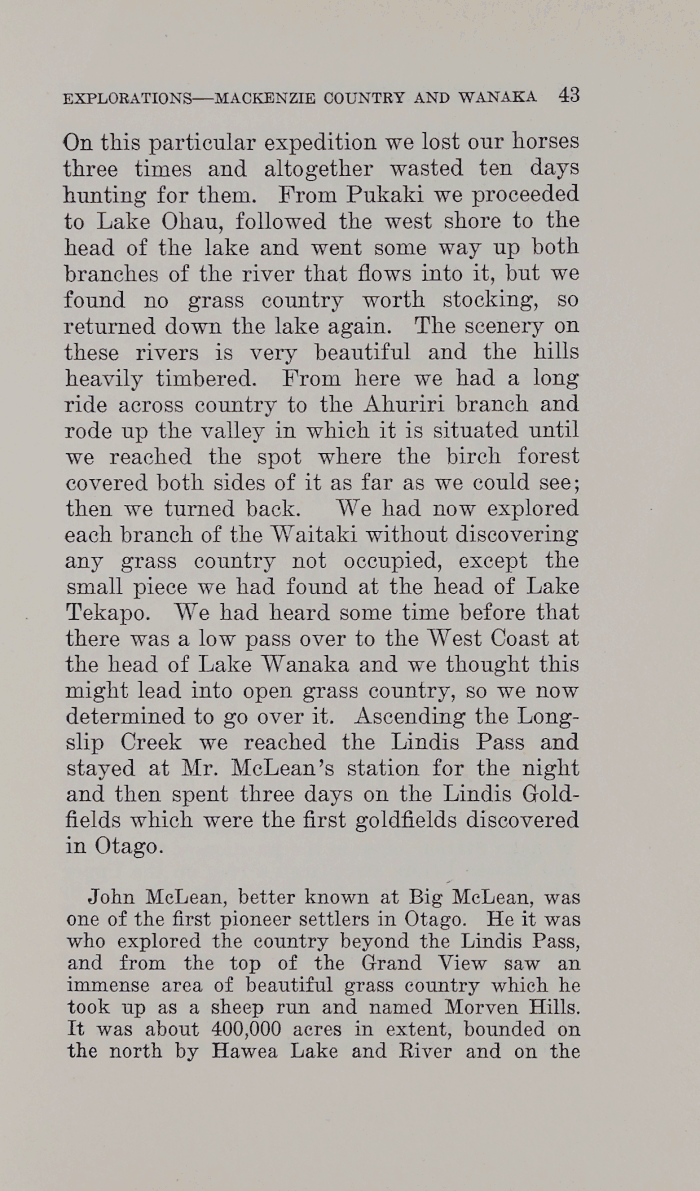 EXPLORATIONS—MACKENZIE COUNTRY AND WANAKA 43

On this particular expedition we lost our horses three times and altogether wasted ten days hunting for them. From Pukaki we proceeded to Lake Ohau, followed the west shore to the head of the lake and went some way up both branches of the river that flows into it, but we found no grass country worth stocking, so returned down the lake again. The scenery on these rivers is very beautiful and the hills heavily timbered. From here we had a long ride across country to the Ahuriri branch and rode up the valley in which it is situated until we reached the spot where the birch forest covered both sides of it as far as we could see; then we turned back. We had now explored each branch of the Waitaki without discovering any grass country not occupied, except the small piece we had found at the head of Lake Tekapo. We had heard some time before that there was a low pass over to the West Coast at the head of Lake Wanaka and we thought this might lead into open grass country, so we now determined to go over it. Ascending the Longslip Creek we reached the Lindis Pass and stayed at Mr. McLean's station for the night and then spent three days on the Lindis Goldfields which were the first goldfields discovered in Otago.

John McLean, better known at Big McLean, was one of the first pioneer settlers in Otago. He it was who explored the country beyond the Lindis Pass, and from the top of the Grand View saw an immense area of beautiful grass country which he took up as a sheep run and named Morven Hills. It was about 400,000 acres in extent, bounded on the north by Hawea Lake and River and on the